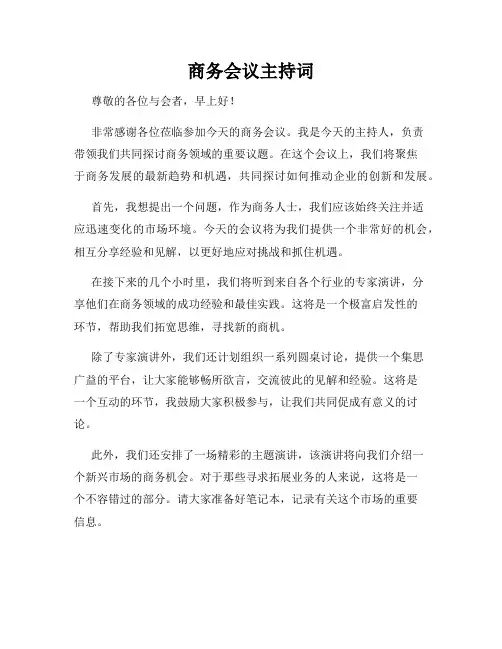 商务会议主持词

尊敬的各位与会者，早上好！

非常感谢各位莅临参加今天的商务会议。我是今天的主持人，负责带领我们共同探讨商务领域的重要议题。在这个会议上，我们将聚焦于商务发展的最新趋势和机遇，共同探讨如何推动企业的创新和发展。

首先，我想提出一个问题，作为商务人士，我们应该始终关注并适应迅速变化的市场环境。今天的会议将为我们提供一个非常好的机会，相互分享经验和见解，以更好地应对挑战和抓住机遇。

在接下来的几个小时里，我们将听到来自各个行业的专家演讲，分享他们在商务领域的成功经验和最佳实践。这将是一个极富启发性的环节，帮助我们拓宽思维，寻找新的商机。

除了专家演讲外，我们还计划组织一系列圆桌讨论，提供一个集思广益的平台，让大家能够畅所欲言，交流彼此的见解和经验。这将是一个互动的环节，我鼓励大家积极参与，让我们共同促成有意义的讨论。

此外，我们还安排了一场精彩的主题演讲，该演讲将向我们介绍一个新兴市场的商务机会。对于那些寻求拓展业务的人来说，这将是一个不容错过的部分。请大家准备好笔记本，记录有关这个市场的重要信息。